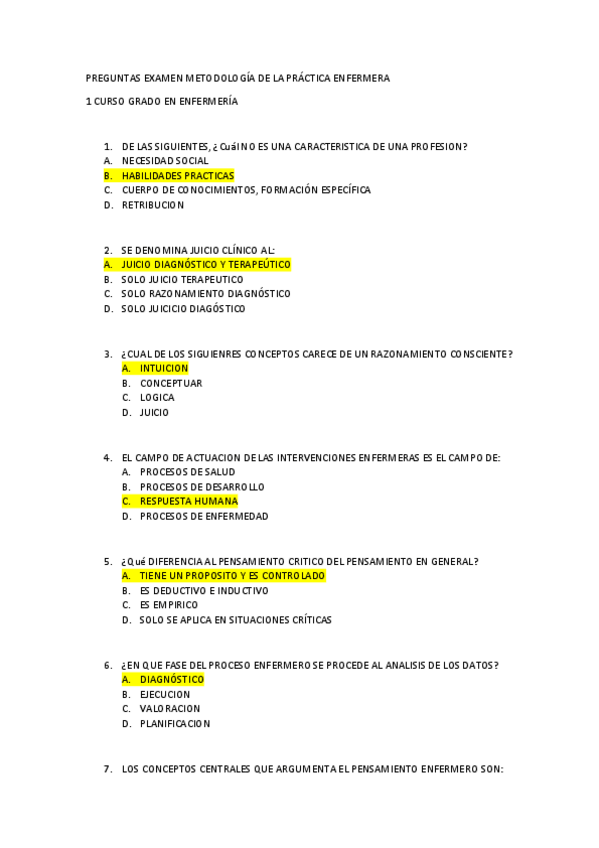 PREGUNTAS EXAMEN METODOLOGÍA DE LA PRÁCTICA ENFERMERA

1 CURSO GRADO EN ENFERMERÍA

1. DE LAS SIGUIENTES, ¿Cuál NO ES UNA CARACTERISTICA DE UNA PROFESION?
A. NECESIDAD SOCIAL
B. HABILIDADES PRACTICAS
C. CUERPO DE CONOCIMIENTOS, FORMACIÓN ESPECÍFICA
D. RETRIBUCION

2. SE DENOMINA JUICIO CLÍNICO AL:
A. JUICIO DIAGNÓSTICO Y TERAPEÚTICO
B. SOLO JUICIO TERAPEUTICO
C. SOLO RAZONAMIENTO DIAGNÓSTICO
D. SOLO JUICICIO DIAGÓSTICO

3. ¿CUAL DE LOS SIGUIENRES CONCEPTOS CARECE DE UN RAZONAMIENTO CONSCIENTE?
A. INTUICION
B. CONCEPTUAR
C. LOGICA
D. JUICIO

4. EL CAMPO DE ACTUACION DE LAS INTERVENCIONES ENFERMERAS ES EL CAMPO DE:
A. PROCESOS DE SALUD
B. PROCESOS DE DESARROLLO
C. RESPUESTA HUMANA
D. PROCESOS DE ENFERMEDAD

5. ¿Qué DIFERENCIA AL PENSAMIENTO CRITICO DEL PENSAMIENTO EN GENERAL?
A. TIENE UN PROPOSITO Y ES CONTROLADO
B. ES DEDUCTIVO E INDUCTIVO
C. ES EMPIRICO
D. SOLO SE APLICA EN SITUACIONES CRÍTICAS

6. ¿EN QUE FASE DEL PROCESO ENFERMERO SE PROCEDE AL ANALISIS DE LOS DATOS?
A. DIAGNÓSTICO
B. EJECUCION
C. VALORACION
D. PLANIFICACION

7. LOS CONCEPTOS CENTRALES QUE ARGUMENTA EL PENSAMIENTO ENFERMERO SON: